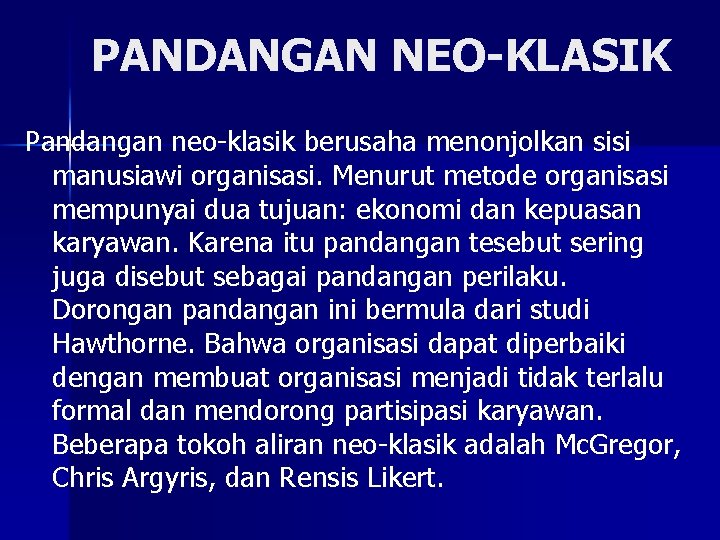 PANDANGAN NEO-KLASIK

Pandangan neo-klasik berusaha menonjolkan sisi manusiawi organisasi. Menurut metode organisasi mempunyai dua tujuan: ekonomi dan kepuasan karyawan. Karena itu pandangan tesebut sering juga disebut sebagai pandangan perilaku. Dorongan pandangan ini bermula dari studi Hawthorne. Bahwa organisasi dapat diperbaiki dengan membuat organisasi menjadi tidak terlalu formal dan mendorong partisipasi karyawan. Beberapa tokoh aliran neo-klasik adalah McGregor, Chris Argyris, dan Rensis Likert.